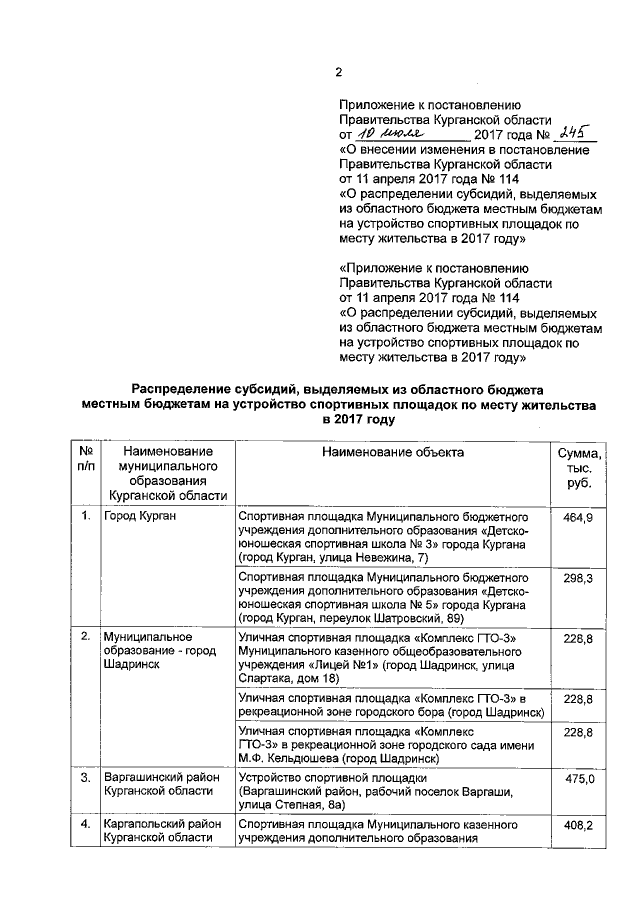 2

Приложение к постановлению Правительства Курганской области от 10 июля 2017 года № 245
«О внесении изменения в постановление Правительства Курганской области от 11 апреля 2017 года № 114 «О распределении субсидий, выделяемых из областного бюджета местным бюджетам на устройство спортивных площадок по месту жительства в 2017 году»

«Приложение к постановлению Правительства Курганской области от 11 апреля 2017 года № 114 «О распределении субсидий, выделяемых из областного бюджета местным бюджетам на устройство спортивных площадок по месту жительства в 2017 году»

Распределение субсидий, выделяемых из областного бюджета местным бюджетам на устройство спортивных площадок по месту жительства в 2017 году

| № п/п | Наименование муниципального образования Курганской области | Наименование объекта | Сумма, тыс. руб. |
|---|---|---|---|
| 1. | Город Курган | Спортивная площадка Муниципального бюджетного учреждения дополнительного образования «Детско-юношеская спортивная школа № 3» города Кургана (город Курган, улица Невежина, 7) | 464,9 |
| | | Спортивная площадка Муниципального бюджетного учреждения дополнительного образования «Детско-юношеская спортивная школа № 5» города Кургана (город Курган, переулок Шатровский, 89) | 298,3 |
| 2. | Муниципальное образование - город Шадринск | Уличная спортивная площадка «Комплекс ГТО-3» Муниципального казенного общеобразовательного учреждения «Лицей №1» (город Шадринск, улица Спартака, дом 18) | 228,8 |
| | | Уличная спортивная площадка «Комплекс ГТО-3» в рекреационной зоне городского бора (город Шадринск) | 228,8 |
| | | Уличная спортивная площадка «Комплекс ГТО-3» в рекреационной зоне городского сада имени М.Ф. Кельдюшева (город Шадринск) | 228,8 |
| 3. | Варгашинский район Курганской области | Устройство спортивной площадки (Варгашинский район, рабочий поселок Варгаши, улица Степная, 8а) | 475,0 |
| 4. | Каргапольский район Курганской области | Спортивная площадка Муниципального казенного учреждения дополнительного образования | 408,2 |